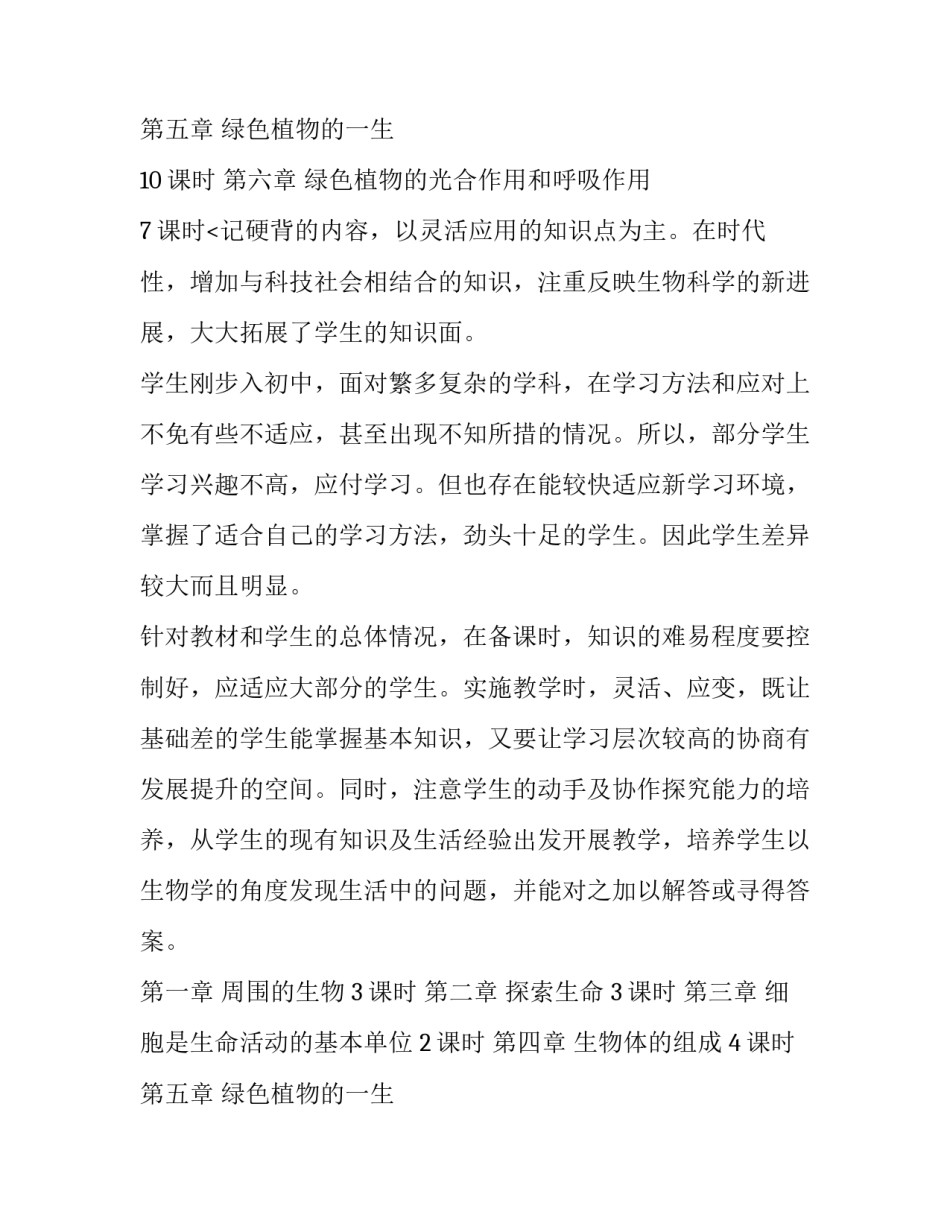 第五章 绿色植物的一生

10 课时 第六章 绿色植物的光合作用和呼吸作用

7 课时<记硬背的内容，以灵活应用的知识点为主。在时代性，增加与科技社会相结合的知识，注重反映生物科学的新进展，大大拓展了学生的知识面。

学生刚步入初中，面对繁多复杂的学科，在学习方法和应对上不免有些不适应，甚至出现不知所措的情况。所以，部分学生学习兴趣不高，应付学习。但也存在能较快适应新学习环境，掌握了适合自己的学习方法，劲头十足的学生。因此学生差异较大而且明显。

针对教材和学生的总体情况，在备课时，知识的难易程度要控制好，应适应大部分的学生。实施教学时，灵活、应变，既让基础差的学生能掌握基本知识，又要让学习层次较高的协商有发展提升的空间。同时，注意学生的动手及协作探究能力的培养，从学生的现有知识及生活经验出发开展教学，培养学生以生物学的角度发现生活中的问题，并能对之加以解答或寻得答案。

第一章 周围的生物 3 课时 第二章 探索生命 3 课时 第三章 细胞是生命活动的基本单位 2 课时 第四章 生物体的组成 4 课时

第五章 绿色植物的一生